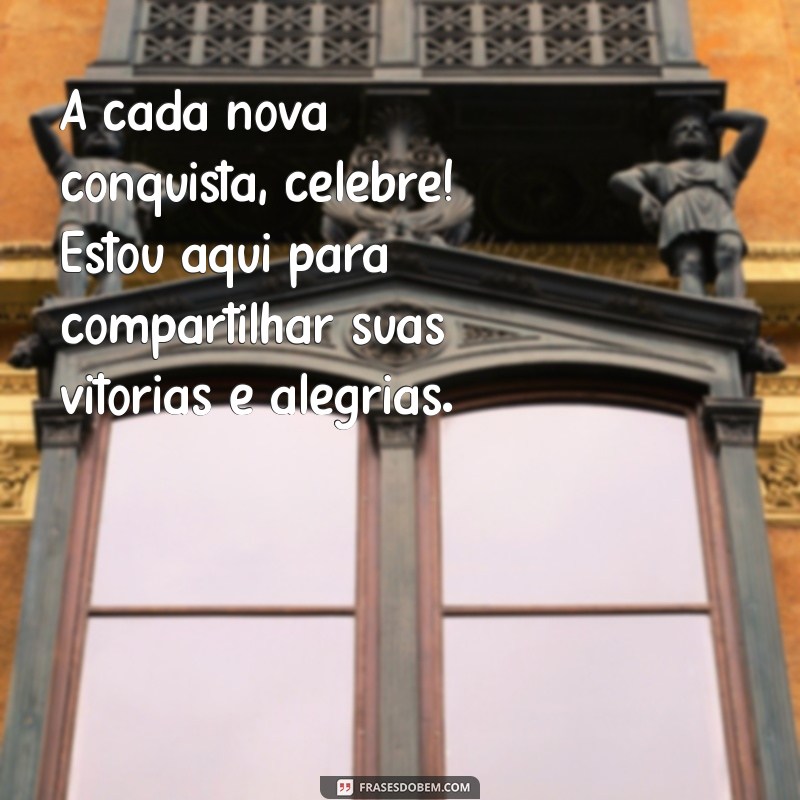 A cada nova conquista, celebre! Estou aqui para compartilhar suas vitorias e alegrias.

FRASESDOBEM.COM